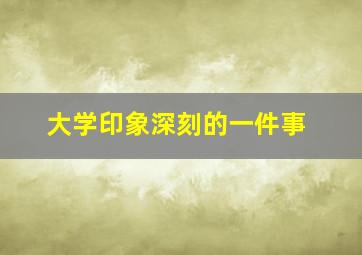 大学印象深刻的一件事